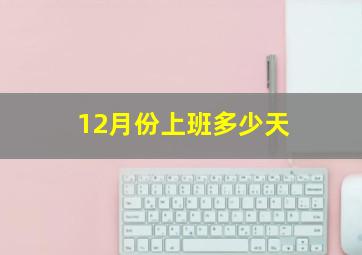 12月份上班多少天